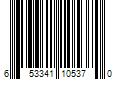 6 53341 10537 0